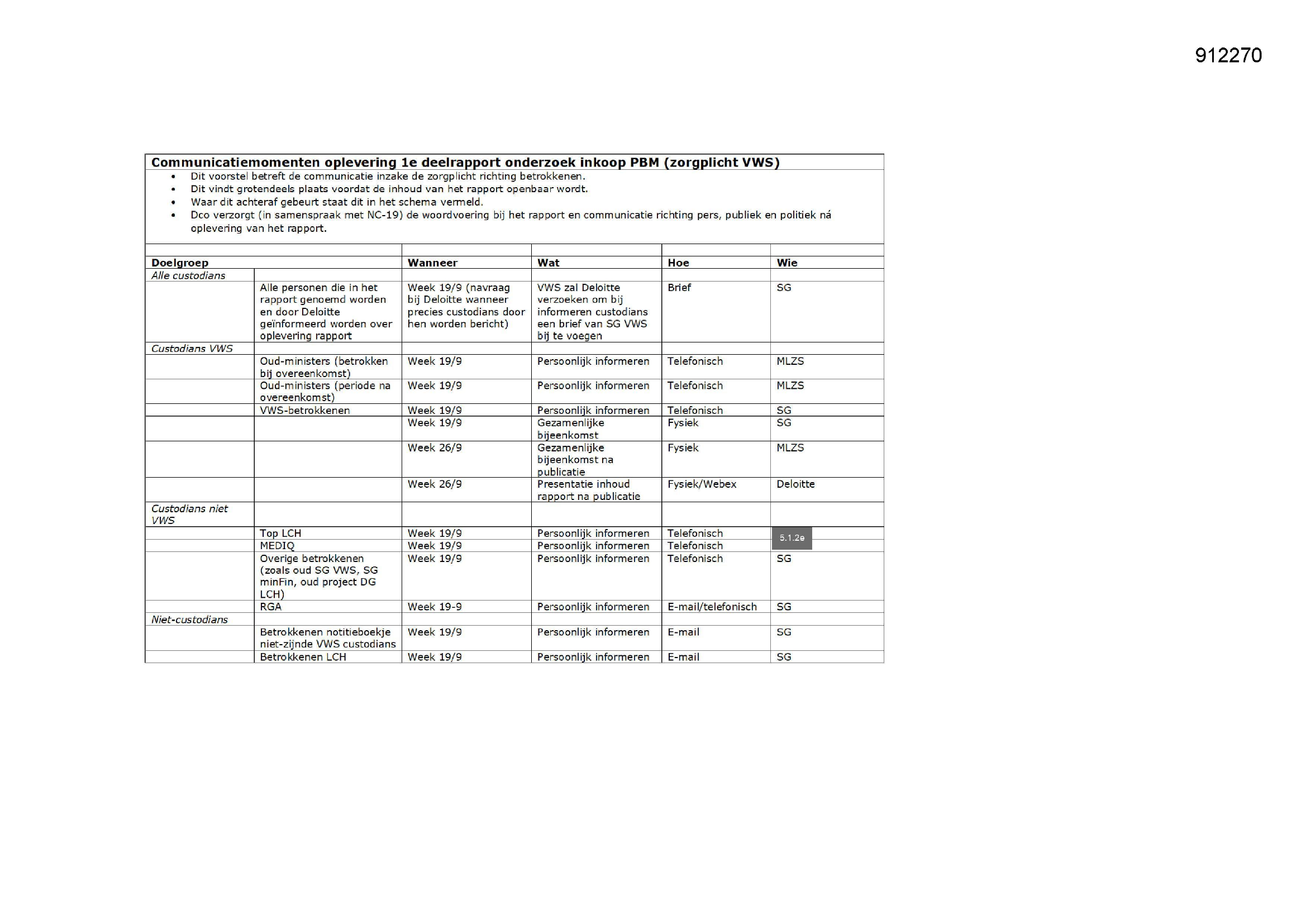 912270

Communicatiemomenten oplevering 1e deelrapport onderzoek inkoop PBM (zorgplicht VWS)

• Dit voorstel betreft de communicatie inzake de zorgplicht richting betrokkenen.
• Dit vindt grotendeels plaats voordat de inhoud van het rapport openbaar wordt.
• Waar dit achteraf gebeurt staat dit in het schema vermeld.
• Dco verzorgt (in samenspraak met NC-19) de woordvoering bij het rapport en communicatie richting pers, publiek en politiek ná oplevering van het rapport.

| Doelgroep | | Wanneer | Wat | Hoe | Wie |
|---|---|---|---|---|---|
| Alle custodians | | | | | |
| | Alle personen die in het rapport genoemd worden en door Deloitte geïnformeerd worden over oplevering rapport | Week 19/9 (navraag bij Deloitte wanneer precies custodians door hen worden bericht) | VWS zal Deloitte verzoeken om bij informeren custodians een brief van SG VWS bij te voegen | Brief | SG |
| Custodians VWS | | | | | |
| | Oud-ministers (betrokken bij overeenkomst) | Week 19/9 | Persoonlijk informeren | Telefonisch | MLZS |
| | Oud-ministers (periode na overeenkomst) | Week 19/9 | Persoonlijk informeren | Telefonisch | MLZS |
| | VWS-betrokkenen | Week 19/9 | Persoonlijk informeren | Telefonisch | SG |
| | | Week 19/9 | Gezamenlijke bijeenkomst | Fysiek | SG |
| | | Week 26/9 | Gezamenlijke bijeenkomst na publicatie | Fysiek | MLZS |
| | | Week 26/9 | Presentatie inhoud rapport na publicatie | Fysiek/Webex | Deloitte |
| Custodians niet VWS | | | | | |
| | Top LCH | Week 19/9 | Persoonlijk informeren | Telefonisch | 5.1.2e |
| | MEDIQ | Week 19/9 | Persoonlijk informeren | Telefonisch | |
| | Overige betrokkenen (zoals oud SG VWS, SG minFin, oud project DG LCH) | Week 19/9 | Persoonlijk informeren | Telefonisch | SG |
| | RGA | Week 19-9 | Persoonlijk informeren | E-mail/telefonisch | SG |
| Niet-custodians | | | | | |
| | Betrokkenen notitieboekje niet-zijnde VWS custodians | Week 19/9 | Persoonlijk informeren | E-mail | SG |
| | Betrokkenen LCH | Week 19/9 | Persoonlijk informeren | E-mail | SG |